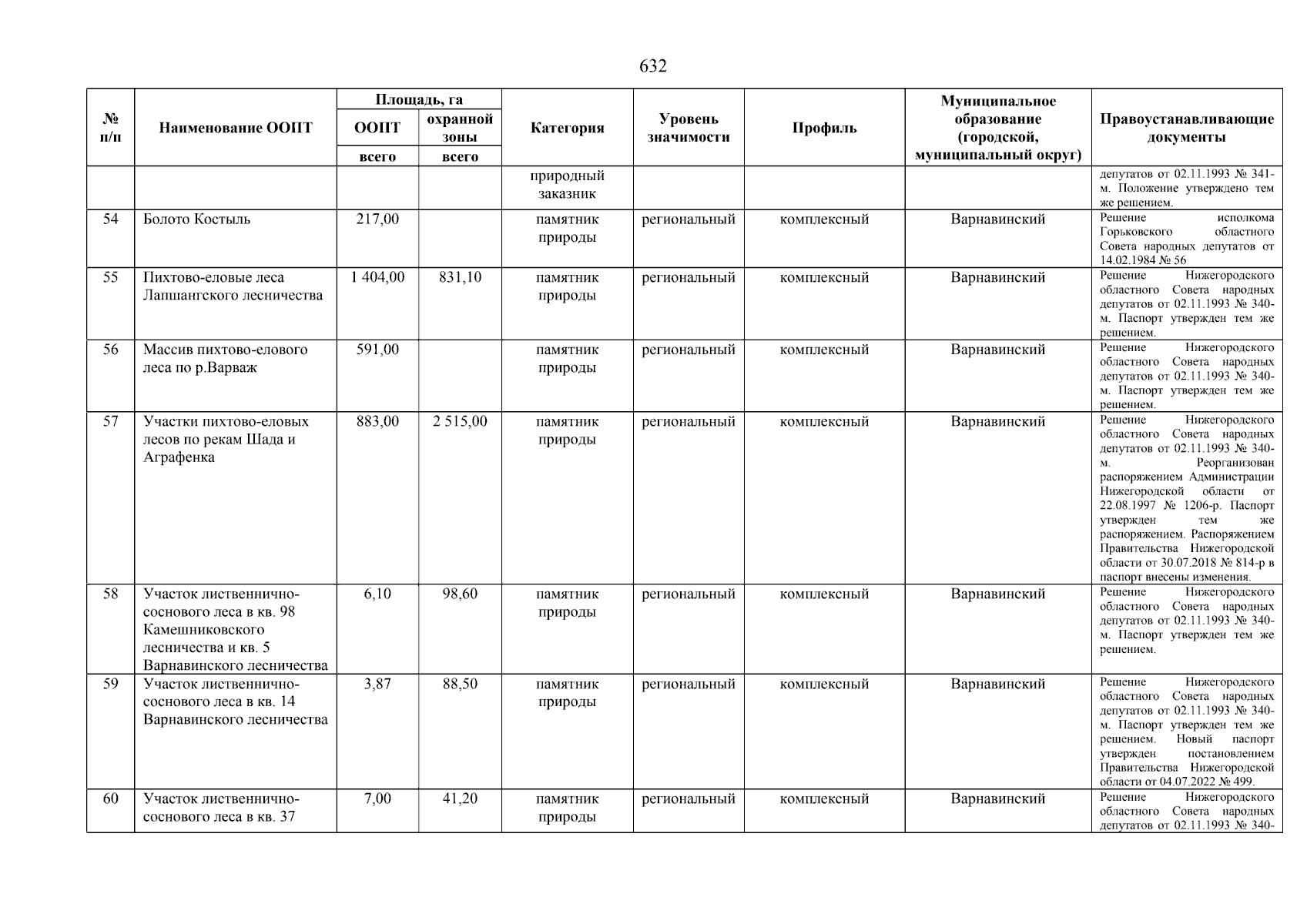 632

| № п/п | Наименование ООПТ | Площадь, га ООПТ всего | Площадь, га охранной зоны всего | Категория | Уровень значимости | Профиль | Муниципальное образование (городской, муниципальный округ) | Правоустанавливающие документы |
|---|---|---|---|---|---|---|---|---|
| | | | | природный заказник | | | | депутатов от 02.11.1993 № 341-м. Положение утверждено тем же решением. |
| 54 | Болото Костыль | 217,00 | | памятник природы | региональный | комплексный | Варнавинский | Решение исполкома Горьковского областного Совета народных депутатов от 14.02.1984 № 56 |
| 55 | Пихтово-еловые леса Лапшангского лесничества | 1 404,00 | 831,10 | памятник природы | региональный | комплексный | Варнавинский | Решение Нижегородского областного Совета народных депутатов от 02.11.1993 № 340-м. Паспорт утвержден тем же решением. |
| 56 | Массив пихтово-елового леса по р.Варваж | 591,00 | | памятник природы | региональный | комплексный | Варнавинский | Решение Нижегородского областного Совета народных депутатов от 02.11.1993 № 340-м. Паспорт утвержден тем же решением. |
| 57 | Участки пихтово-еловых лесов по рекам Шада и Аграфенка | 883,00 | 2 515,00 | памятник природы | региональный | комплексный | Варнавинский | Решение Нижегородского областного Совета народных депутатов от 02.11.1993 № 340-м. Реорганизован распоряжением Администрации Нижегородской области от 22.08.1997 № 1206-р. Паспорт утвержден тем же распоряжением. Распоряжением Правительства Нижегородской области от 30.07.2018 № 814-р в паспорт внесены изменения. |
| 58 | Участок лиственнично-соснового леса в кв. 98 Камешниковского лесничества и кв. 5 Варнавинского лесничества | 6,10 | 98,60 | памятник природы | региональный | комплексный | Варнавинский | Решение Нижегородского областного Совета народных депутатов от 02.11.1993 № 340-м. Паспорт утвержден тем же решением. |
| 59 | Участок лиственнично-соснового леса в кв. 14 Варнавинского лесничества | 3,87 | 88,50 | памятник природы | региональный | комплексный | Варнавинский | Решение Нижегородского областного Совета народных депутатов от 02.11.1993 № 340-м. Паспорт утвержден тем же решением. Новый паспорт утвержден постановлением Правительства Нижегородской области от 04.07.2022 № 499. |
| 60 | Участок лиственнично-соснового леса в кв. 37 | 7,00 | 41,20 | памятник природы | региональный | комплексный | Варнавинский | Решение Нижегородского областного Совета народных депутатов от 02.11.1993 № 340- |